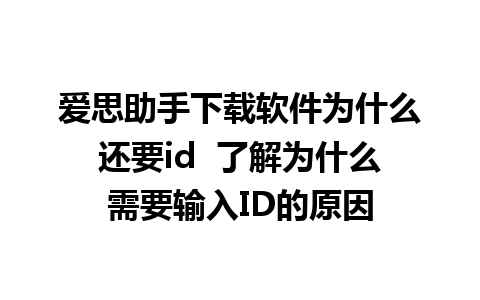 爱思助手下载软件为什么还要id  了解为什么需要输入ID的原因